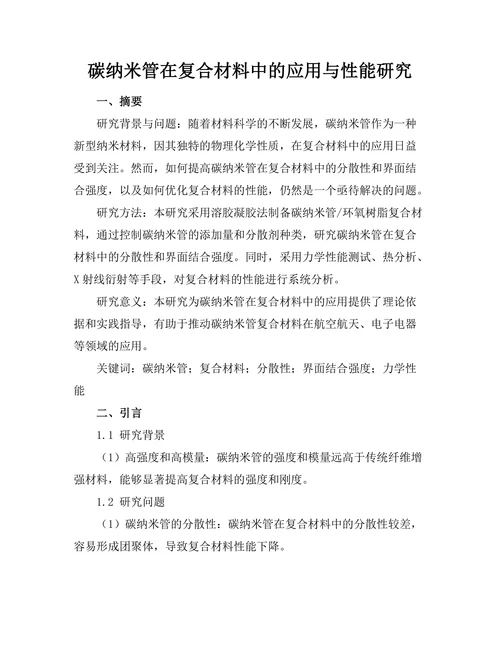 碳纳米管在复合材料中的应用与性能研究

一、摘要

研究背景与问题：随着材料科学的不断发展，碳纳米管作为一种新型纳米材料，因其独特的物理化学性质，在复合材料中的应用日益受到关注。然而，如何提高碳纳米管在复合材料中的分散性和界面结合强度，以及如何优化复合材料的性能，仍然是一个亟待解决的问题。

研究方法：本研究采用溶胶凝胶法制备碳纳米管/环氧树脂复合材料，通过控制碳纳米管的添加量和分散剂种类，研究碳纳米管在复合材料中的分散性和界面结合强度。同时，采用力学性能测试、热分析、X射线衍射等手段，对复合材料的性能进行系统分析。

研究意义：本研究为碳纳米管在复合材料中的应用提供了理论依据和实践指导，有助于推动碳纳米管复合材料在航空航天、电子电器等领域的应用。

关键词：碳纳米管；复合材料；分散性；界面结合强度；力学性能

二、引言

1.1 研究背景

（1）高强度和高模量：碳纳米管的强度和模量远高于传统纤维增强材料，能够显著提高复合材料的强度和刚度。

1.2 研究问题

（1）碳纳米管的分散性：碳纳米管在复合材料中的分散性较差，容易形成团聚体，导致复合材料性能下降。